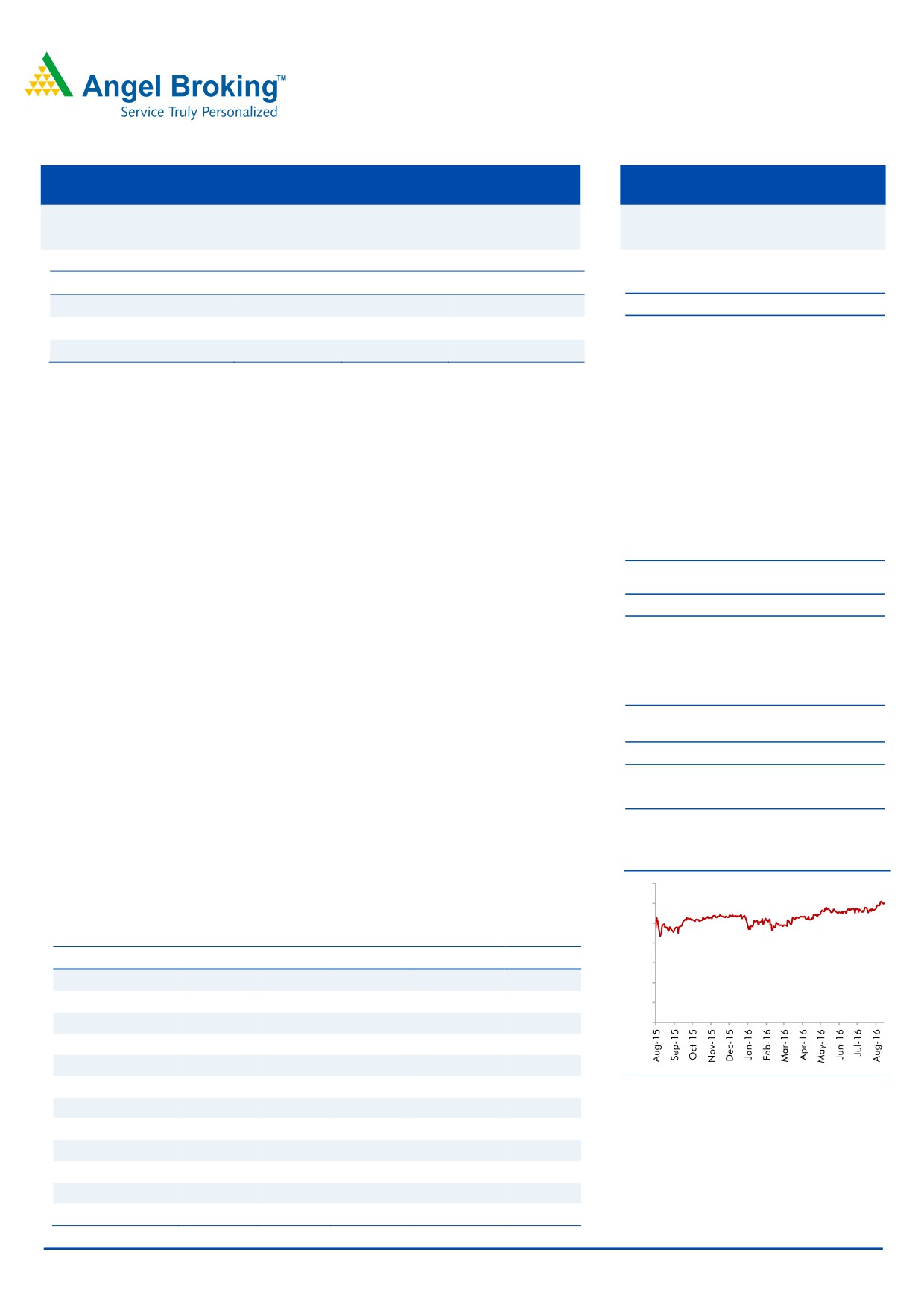 Angel Broking™
Service Truly Personalized

Aug-15
Sep-15
Oct-15
Nov-15
Dec-15
Jan-16
Feb-16
Mar-16
Apr-16
May-16
Jun-16
Jul-16
Aug-16